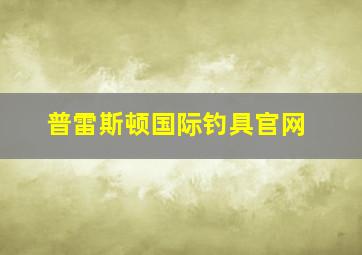 普雷斯顿国际钓具官网